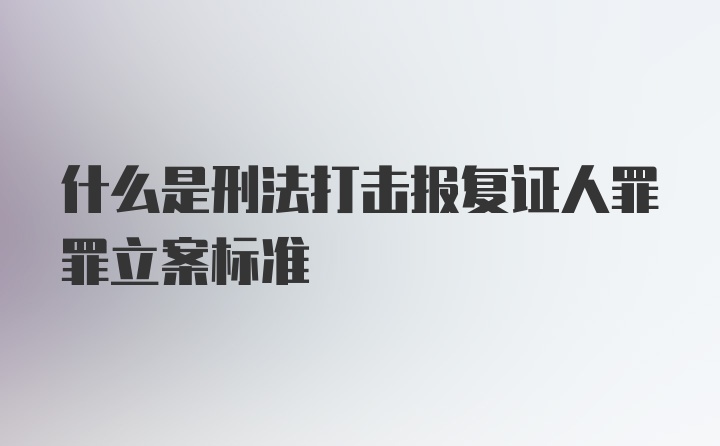 什么是刑法打击报复证人罪罪立案标准